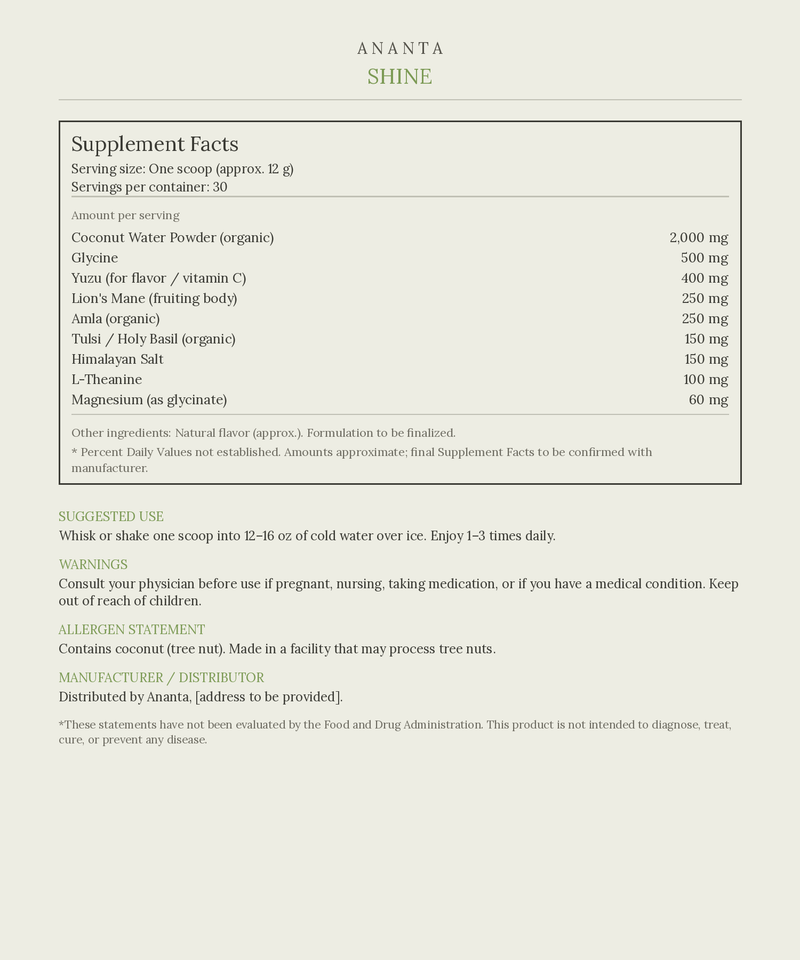 ANANTA
SHINE

Supplement Facts
Serving size: One scoop (approx. 12 g)
Servings per container: 30

Amount per serving
Coconut Water Powder (organic) 2,000 mg
Glycine 500 mg
Yuzu (for flavor / vitamin C) 400 mg
Lion's Mane (fruiting body) 250 mg
Amla (organic) 250 mg
Tulsi / Holy Basil (organic) 150 mg
Himalayan Salt 150 mg
L-Theanine 100 mg
Magnesium (as glycinate) 60 mg

Other ingredients: Natural flavor (approx.). Formulation to be finalized.

* Percent Daily Values not established. Amounts approximate; final Supplement Facts to be confirmed with manufacturer.

SUGGESTED USE
Whisk or shake one scoop into 12–16 oz of cold water over ice. Enjoy 1–3 times daily.

WARNINGS
Consult your physician before use if pregnant, nursing, taking medication, or if you have a medical condition. Keep out of reach of children.

ALLERGEN STATEMENT
Contains coconut (tree nut). Made in a facility that may process tree nuts.

MANUFACTURER / DISTRIBUTOR
Distributed by Ananta, [address to be provided].

*These statements have not been evaluated by the Food and Drug Administration. This product is not intended to diagnose, treat, cure, or prevent any disease.